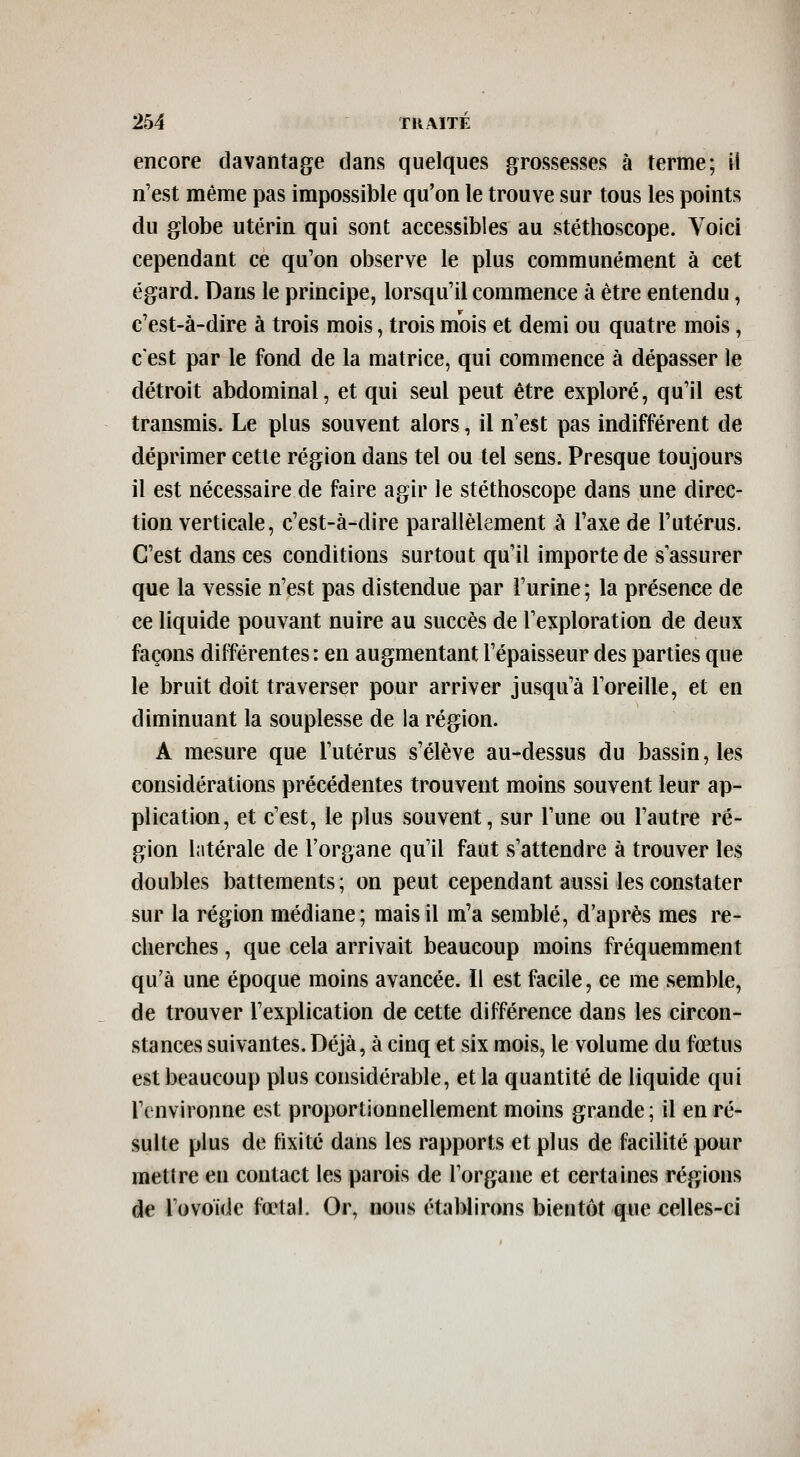 254 TRAITÉ

encore davantage dans quelques grossesses à terme; il n'est même pas impossible qu'on le trouve sur tous les points du globe utérin qui sont accessibles au stéthoscope. Voici cependant ce qu'on observe le plus communément à cet égard. Dans le principe, lorsqu'il commence à être entendu, c'est-à-dire à trois mois, trois mois et demi ou quatre mois, c'est par le fond de la matrice, qui commence à dépasser le détroit abdominal, et qui seul peut être exploré, qu'il est transmis. Le plus souvent alors, il n'est pas indifférent de déprimer cette région dans tel ou tel sens. Presque toujours il est nécessaire de faire agir le stéthoscope dans une direction verticale, c'est-à-dire parallèlement à l'axe de l'utérus. C'est dans ces conditions surtout qu'il importe de s'assurer que la vessie n'est pas distendue par l'urine; la présence de ce liquide pouvant nuire au succès de l'exploration de deux façons différentes: en augmentant l'épaisseur des parties que le bruit doit traverser pour arriver jusqu'à l'oreille, et en diminuant la souplesse de la région.

A mesure que l'utérus s'élève au-dessus du bassin, les considérations précédentes trouvent moins souvent leur application, et c'est, le plus souvent, sur l'une ou l'autre région latérale de l'organe qu'il faut s'attendre à trouver les doubles battements; on peut cependant aussi les constater sur la région médiane; mais il m'a semblé, d'après mes recherches, que cela arrivait beaucoup moins fréquemment qu'à une époque moins avancée. Il est facile, ce me semble, de trouver l'explication de cette différence dans les circonstances suivantes. Déjà, à cinq et six mois, le volume du fœtus est beaucoup plus considérable, et la quantité de liquide qui l'environne est proportionnellement moins grande; il en résulte plus de fixité dans les rapports et plus de facilité pour mettre en contact les parois de l'organe et certaines régions de l'ovoïde fœtal. Or, nous établirons bientôt que celles-ci